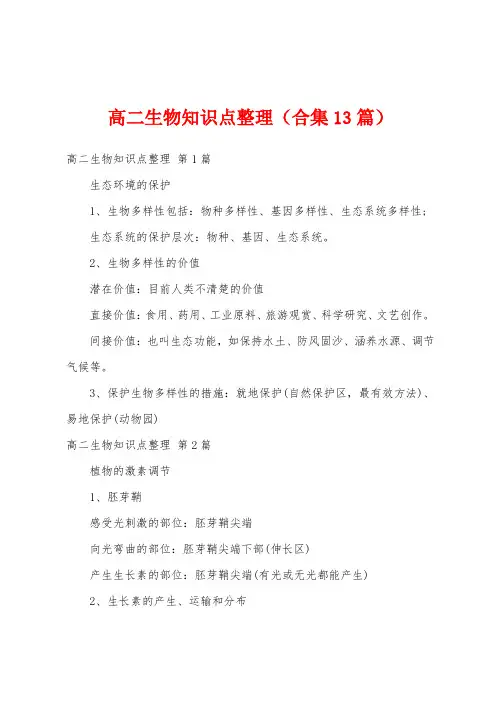 高二生物知识点整理（合集13篇）

高二生物知识点整理 第1篇

生态环境的保护

1、生物多样性包括：物种多样性、基因多样性、生态系统多样性；

生态系统的保护层次：物种、基因、生态系统。

2、生物多样性的价值

潜在价值：目前人类不清楚的价值

直接价值：食用、药用、工业原料、旅游观赏、科学研究、文艺创作。

间接价值：也叫生态功能，如保持水土、防风固沙、涵养水源、调节气候等。

3、保护生物多样性的措施：就地保护(自然保护区，最有效方法)、易地保护(动物园)

高二生物知识点整理 第2篇

植物的激素调节

1、胚芽鞘

感受光刺激的部位：胚芽鞘尖端

向光弯曲的部位：胚芽鞘尖端下部(伸长区)

产生生长素的部位：胚芽鞘尖端(有光或无光都能产生)

2、生长素的产生、运输和分布